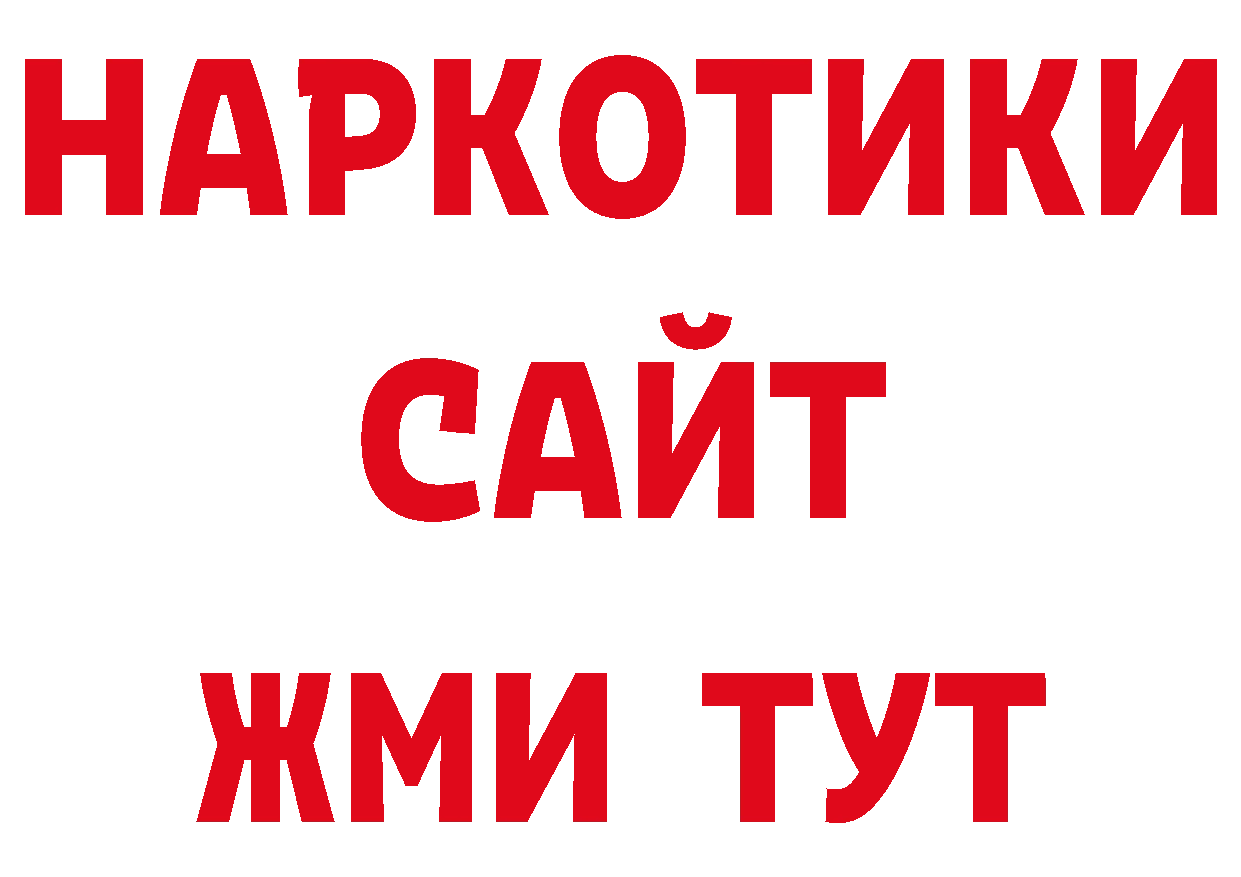 НАРКОТИКИ САЙТ ЖМИ ТУТ